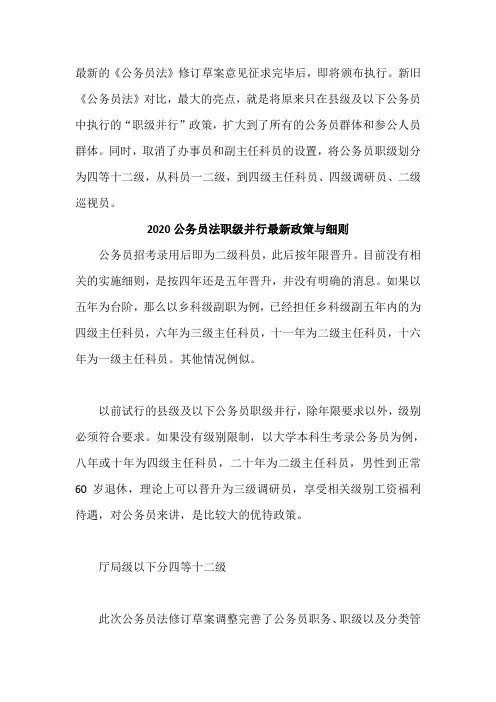 最新的《公务员法》修订草案意见征求完毕后，即将颁布执行。新旧《公务员法》对比，最大的亮点，就是将原来只在县级及以下公务员中执行的“职级并行”政策，扩大到了所有的公务员群体和参公人员群体。同时，取消了办事员和副主任科员的设置，将公务员职级划分为四等十二级，从科员一二级，到四级主任科员、四级调研员、二级巡视员。

2020 公务员法职级并行最新政策与细则

公务员招考录用后即为二级科员，此后按年限晋升。目前没有相关的实施细则，是按四年还是五年晋升，并没有明确的消息。如果以五年为台阶，那么以乡科级副职为例，已经担任乡科级副五年内的为四级主任科员，六年为三级主任科员，十一年为二级主任科员，十六年为一级主任科员。其他情况例似。

以前试行的县级及以下公务员职级并行，除年限要求以外，级别必须符合要求。如果没有级别限制，以大学本科生考录公务员为例，八年或十年为四级主任科员，二十年为二级主任科员，男性到正常 60 岁退休，理论上可以晋升为三级调研员，享受相关级别工资福利待遇，对公务员来讲，是比较大的优待政策。

厅局级以下分四等十二级

此次公务员法修订草案调整完善了公务员职务、职级以及分类管